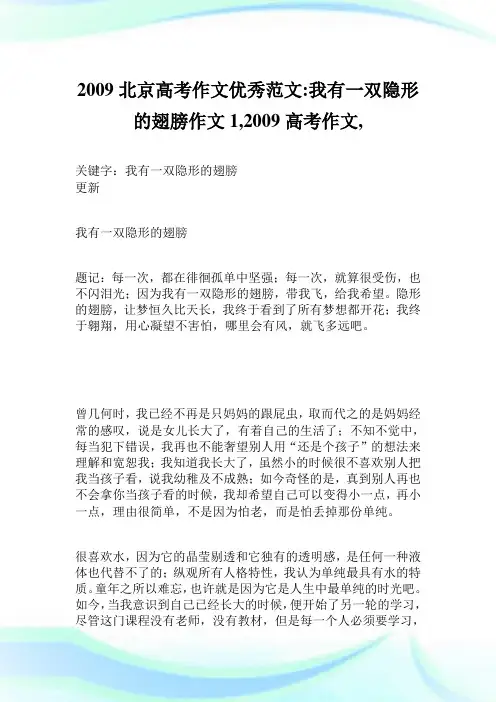 2009 北京高考作文优秀范文:我有一双隐形的翅膀作文 1,2009 高考作文,

关键字：我有一双隐形的翅膀
更新

我有一双隐形的翅膀

题记：每一次，都在徘徊孤单中坚强；每一次，就算很受伤，也不闪泪光；因为我有一双隐形的翅膀，带我飞，给我希望。隐形的翅膀，让梦恒久比天长，我终于看到了所有梦想都开花；我终于翱翔，用心凝望不害怕，哪里会有风，就飞多远吧。

曾几何时，我已经不再是只妈妈的跟屁虫，取而代之的是妈妈经常的感叹，说是女儿长大了，有着自己的生活了；不知不觉中，每当犯下错误，我再也不能奢望别人用“还是个孩子”的想法来理解和宽恕我；我知道我长大了，虽然小的时候很不喜欢别人把我当孩子看，说我幼稚及不成熟；如今奇怪的是，真到别人再也不会拿你当孩子看的时候，我却希望自己可以变得小一点，再小一点，理由很简单，不是因为怕老，而是怕丢掉那份单纯。

很喜欢水，因为它的晶莹剔透和它独有的透明感，是任何一种液体也代替不了的；纵观所有人格特性，我认为单纯最具有水的特质。童年之所以难忘，也许就是因为它是人生中最单纯的时光吧。如今，当我意识到自己已经长大的时候，便开始了另一轮的学习，尽管这门课程没有老师，没有教材，但是每一个人必须要学习，